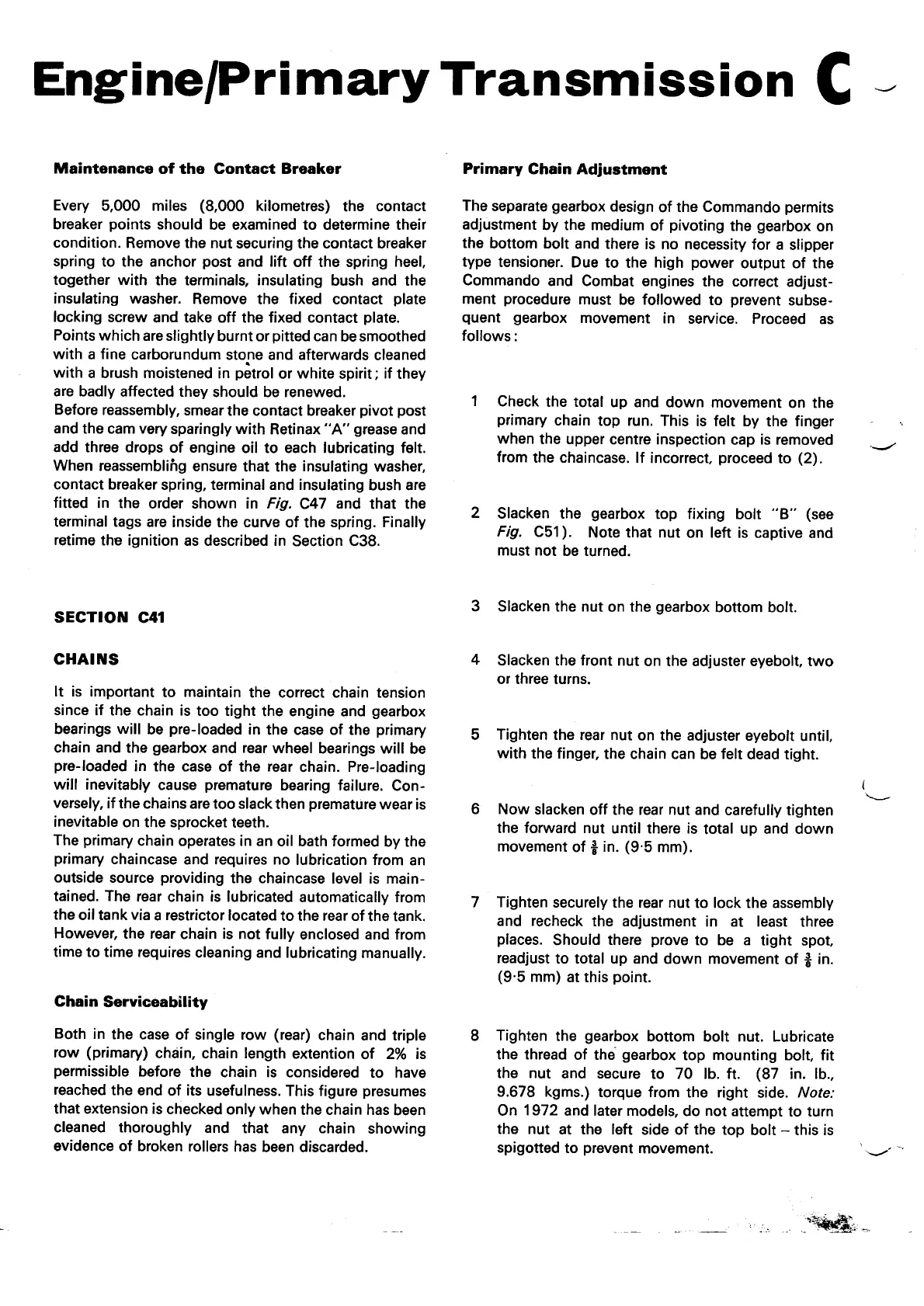 Engine/Primary Transmission C

Maintenance of the Contact Breaker

Every 5,000 miles (8,000 kilometres) the contact breaker points should be examined to determine their condition. Remove the nut securing the contact breaker spring to the anchor post and lift off the spring heel, together with the terminals, insulating bush and the insulating washer. Remove the fixed contact plate locking screw and take off the fixed contact plate.
Points which are slightly burnt or pitted can be smoothed with a fine carborundum stone and afterwards cleaned with a brush moistened in petrol or white spirit; if they are badly affected they should be renewed.
Before reassembly, smear the contact breaker pivot post and the cam very sparingly with Retinax "A" grease and add three drops of engine oil to each lubricating felt. When reassembling ensure that the insulating washer, contact breaker spring, terminal and insulating bush are fitted in the order shown in Fig. C47 and that the terminal tags are inside the curve of the spring. Finally retime the ignition as described in Section C38.

SECTION C41

CHAINS

It is important to maintain the correct chain tension since if the chain is too tight the engine and gearbox bearings will be pre-loaded in the case of the primary chain and the gearbox and rear wheel bearings will be pre-loaded in the case of the rear chain. Pre-loading will inevitably cause premature bearing failure. Conversely, if the chains are too slack then premature wear is inevitable on the sprocket teeth.
The primary chain operates in an oil bath formed by the primary chaincase and requires no lubrication from an outside source providing the chaincase level is maintained. The rear chain is lubricated automatically from the oil tank via a restrictor located to the rear of the tank. However, the rear chain is not fully enclosed and from time to time requires cleaning and lubricating manually.

Chain Serviceability

Both in the case of single row (rear) chain and triple row (primary) chain, chain length extention of 2% is permissible before the chain is considered to have reached the end of its usefulness. This figure presumes that extension is checked only when the chain has been cleaned thoroughly and that any chain showing evidence of broken rollers has been discarded.

Primary Chain Adjustment

The separate gearbox design of the Commando permits adjustment by the medium of pivoting the gearbox on the bottom bolt and there is no necessity for a slipper type tensioner. Due to the high power output of the Commando and Combat engines the correct adjustment procedure must be followed to prevent subsequent gearbox movement in service. Proceed as follows:

1 Check the total up and down movement on the primary chain top run. This is felt by the finger when the upper centre inspection cap is removed from the chaincase. If incorrect, proceed to (2).

2 Slacken the gearbox top fixing bolt "B" (see Fig. C51). Note that nut on left is captive and must not be turned.

3 Slacken the nut on the gearbox bottom bolt.

4 Slacken the front nut on the adjuster eyebolt, two or three turns.

5 Tighten the rear nut on the adjuster eyebolt until, with the finger, the chain can be felt dead tight.

6 Now slacken off the rear nut and carefully tighten the forward nut until there is total up and down movement of $\frac{3}{8}$ in. (9·5 mm).

7 Tighten securely the rear nut to lock the assembly and recheck the adjustment in at least three places. Should there prove to be a tight spot, readjust to total up and down movement of $\frac{3}{8}$ in. (9·5 mm) at this point.

8 Tighten the gearbox bottom bolt nut. Lubricate the thread of the gearbox top mounting bolt, fit the nut and secure to 70 lb. ft. (87 in. lb., 9.678 kgms.) torque from the right side. Note: On 1972 and later models, do not attempt to turn the nut at the left side of the top bolt – this is spigotted to prevent movement.